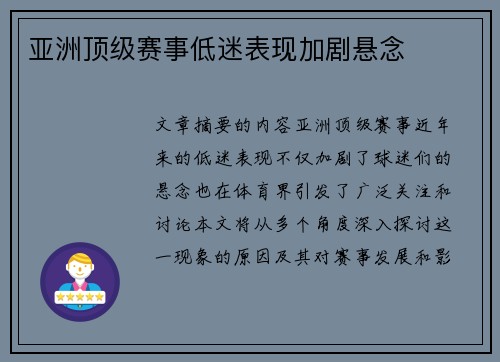 亚洲顶级赛事低迷表现加剧悬念

文章摘要的内容亚洲顶级赛事近年来的低迷表现不仅加剧了球迷们的悬念也在体育界引发了广泛关注和讨论本文将从多个角度深入探讨这一现象的原因及其对赛事发展和影